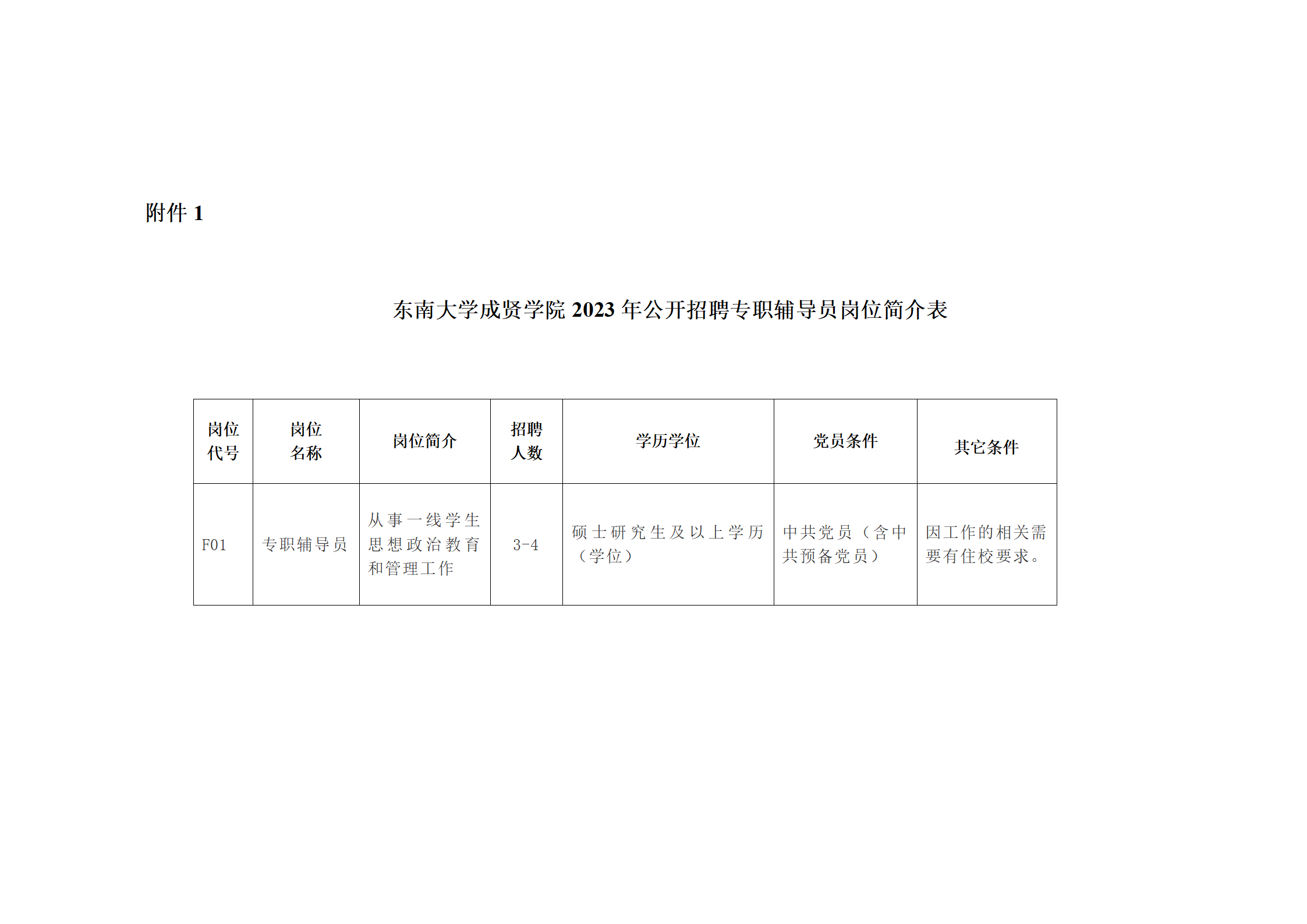 附件 1

东南大学成贤学院 2023 年公开招聘专职辅导员岗位简介表

| 岗位代号 | 岗位名称 | 岗位简介 | 招聘人数 | 学历学位 | 党员条件 | 其它条件 |
|---|---|---|---|---|---|---|
| F01 | 专职辅导员 | 从事一线学生思想政治教育和管理工作 | 3-4 | 硕士研究生及以上学历（学位） | 中共党员（含中共预备党员） | 因工作的相关需要有住校要求。 |